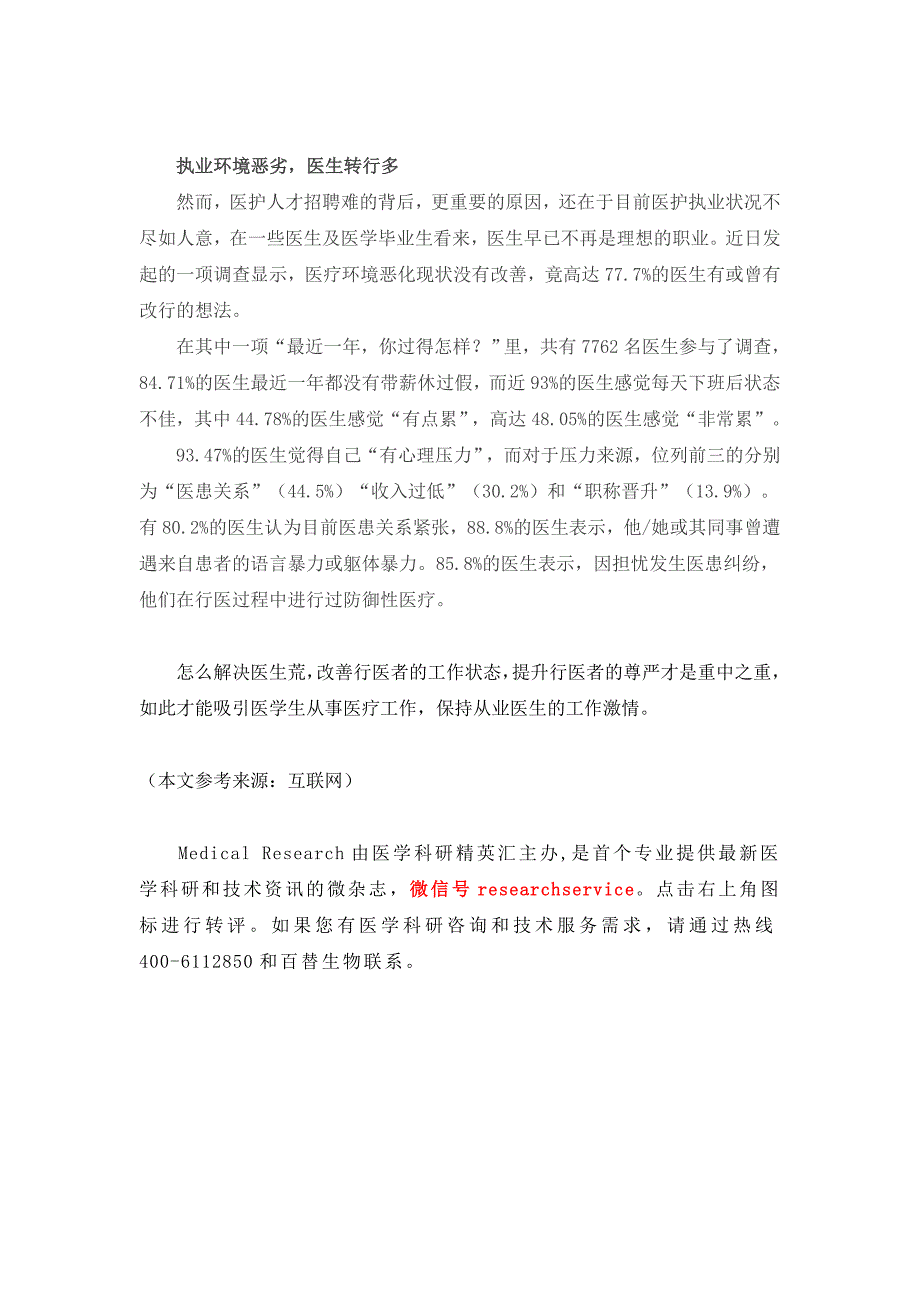 执业环境恶劣，医生转行多

然而，医护人才招聘难的背后，更重要的原因，还在于目前医护执业状况不尽如人意，在一些医生及医学毕业生看来，医生早已不再是理想的职业。近日发起的一项调查显示，医疗环境恶化现状没有改善，竟高达 77.7%的医生有或曾有改行的想法。

在其中一项“最近一年，你过得怎样？”里，共有 7762 名医生参与了调查，84.71%的医生最近一年都没有带薪休过假，而近 93%的医生感觉每天下班后状态不佳，其中 44.78%的医生感觉“有点累”，高达 48.05%的医生感觉“非常累”。

93.47%的医生觉得自己“有心理压力”，而对于压力来源，位列前三的分别为“医患关系”（44.5%）“收入过低”（30.2%）和“职称晋升”（13.9%）。有 80.2%的医生认为目前医患关系紧张，88.8%的医生表示，他/她或其同事曾遭遇来自患者的语言暴力或躯体暴力。85.8%的医生表示，因担忧发生医患纠纷，他们在行医过程中进行过防御性医疗。

怎么解决医生荒，改善行医者的工作状态，提升行医者的尊严才是重中之重，如此才能吸引医学生从事医疗工作，保持从业医生的工作激情。

（本文参考来源：互联网）

Medical Research 由医学科研精英汇主办，是首个专业提供最新医学科研和技术资讯的微杂志，微信号 researchservice。点击右上角图标进行转评。如果您有医学科研咨询和技术服务需求，请通过热线 400-6112850 和百替生物联系。